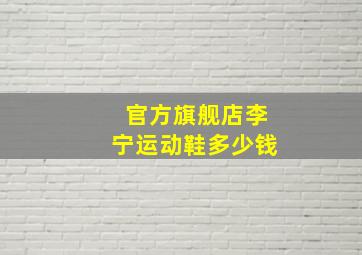 官方旗舰店李宁运动鞋多少钱